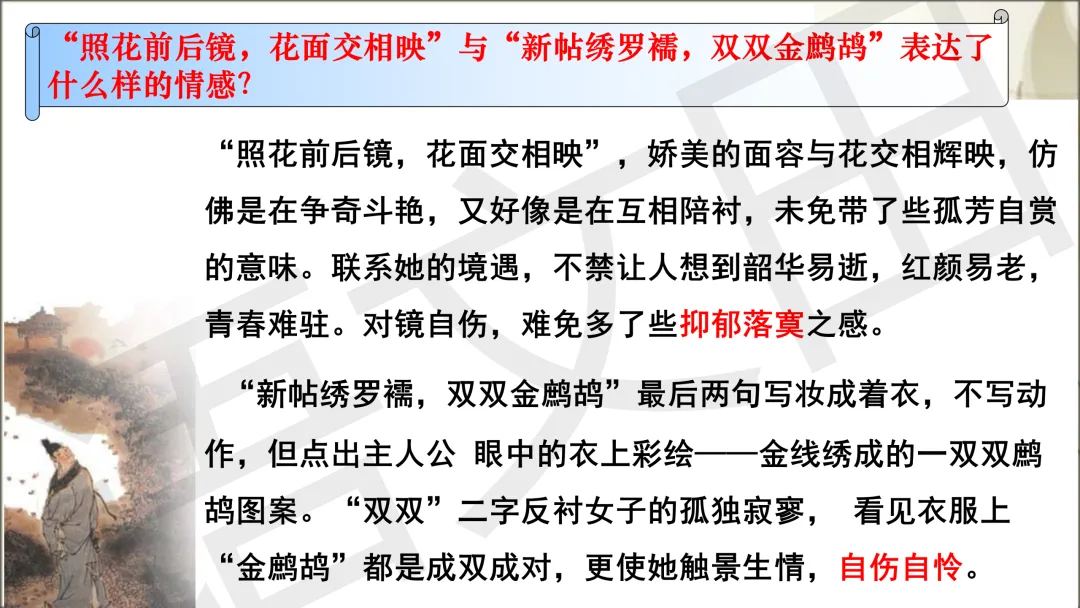 “照花前后镜，花面交相映”与“新帖绣罗襦，双双金鹧鸪”表达了什么样的情感?

“照花前后镜，花面交相映”，娇美的面容与花交相辉映，仿佛是在争奇斗艳，又好像是在互相陪衬，未免带了些孤芳自赏的意味。联系她的境遇，不禁让人想到韶华易逝，红颜易老，青春难驻。对镜自伤，难免多了些抑郁落寞之感。

“新帖绣罗襦，双双金鹧鸪”最后两句写妆成着衣，不写动作，但点出主人公 眼中的衣上彩绘——金线绣成的一双双鹧鸪图案。“双双”二字反衬女子的孤独寂寥， 看见衣服上“金鹧鸪”都是成双成对，更使她触景生情，自伤自怜。